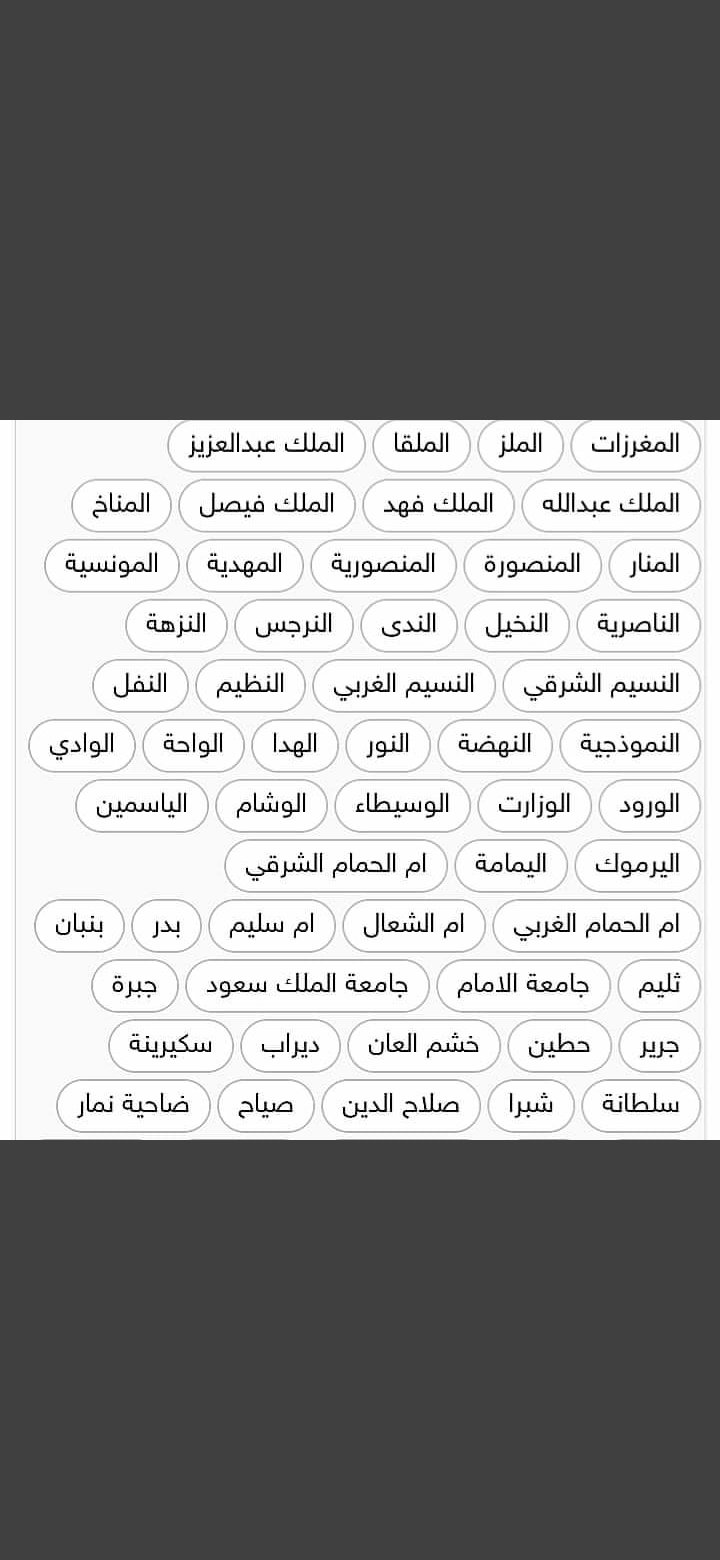 المغرزات الملز الملقا الملك عبدالعزيز
الملك عبدالله الملك فهد الملك فيصل المناخ
المنار المنصورة المنصورية المهدية المونسية
الناصرية النخيل الندى النرجس النزهة
النسيم الشرقي النسيم الغربي النظيم النفل
النموذجية النهضة النور الهدا الواحة الوادي
الورود الوزارت الوسيطاء الوشام الياسمين
اليرموك اليمامة ام الحمام الشرقي
ام الحمام الغربي ام الشعال ام سليم بدر بنبان
ثليم جامعة الامام جامعة الملك سعود جبرة
جرير حطين خشم العان ديراب سكيرينة
سلطانة شبرا صلاح الدين صياح ضاحية نمار